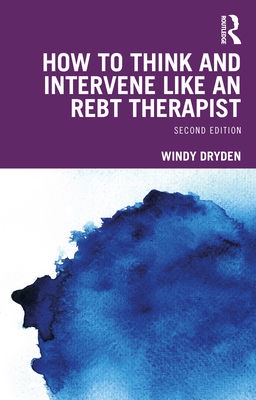 ROUTLEDGE

HOW TO THINK AND INTERVENE LIKE AN REBT THERAPIST

SECOND EDITION

WINDY DRYDEN